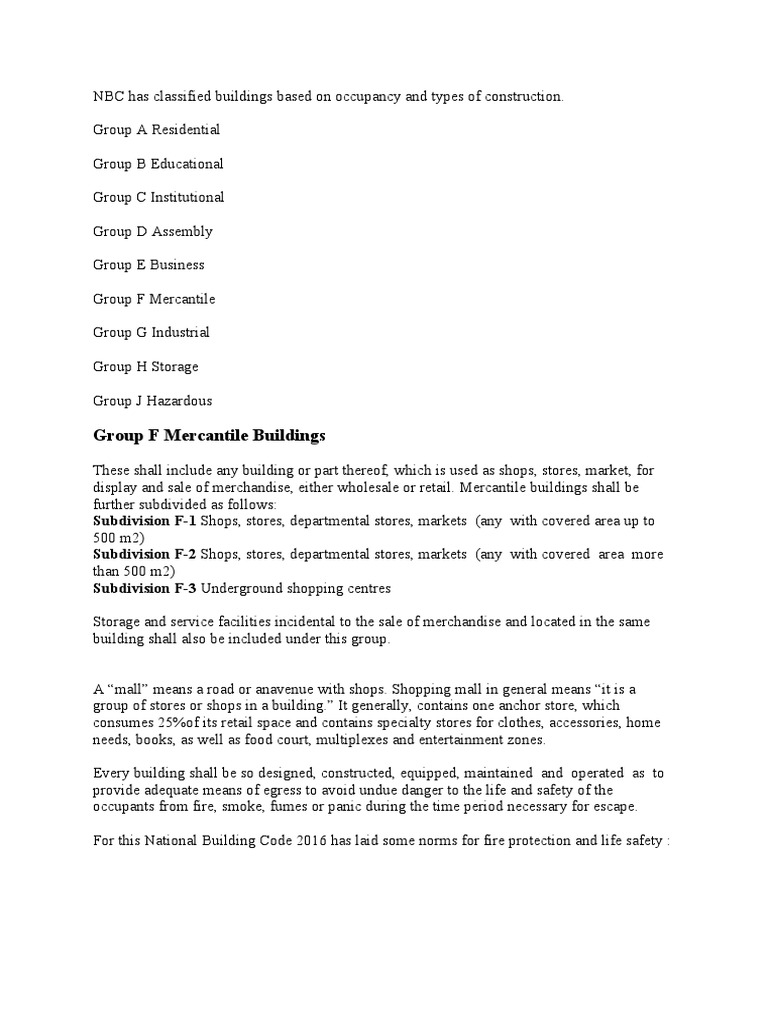 NBC has classified buildings based on occupancy and types of construction.

Group A Residential

Group B Educational

Group C Institutional

Group D Assembly

Group E Business

Group F Mercantile

Group G Industrial

Group H Storage

Group J Hazardous

Group F Mercantile Buildings

These shall include any building or part thereof, which is used as shops, stores, market, for display and sale of merchandise, either wholesale or retail. Mercantile buildings shall be further subdivided as follows:
Subdivision F-1 Shops, stores, departmental stores, markets (any with covered area up to 500 m2)
Subdivision F-2 Shops, stores, departmental stores, markets (any with covered area more than 500 m2)
Subdivision F-3 Underground shopping centres

Storage and service facilities incidental to the sale of merchandise and located in the same building shall also be included under this group.

A “mall” means a road or anavenue with shops. Shopping mall in general means “it is a group of stores or shops in a building.” It generally, contains one anchor store, which consumes 25%of its retail space and contains specialty stores for clothes, accessories, home needs, books, as well as food court, multiplexes and entertainment zones.

Every building shall be so designed, constructed, equipped, maintained and operated as to provide adequate means of egress to avoid undue danger to the life and safety of the occupants from fire, smoke, fumes or panic during the time period necessary for escape.

For this National Building Code 2016 has laid some norms for fire protection and life safety :